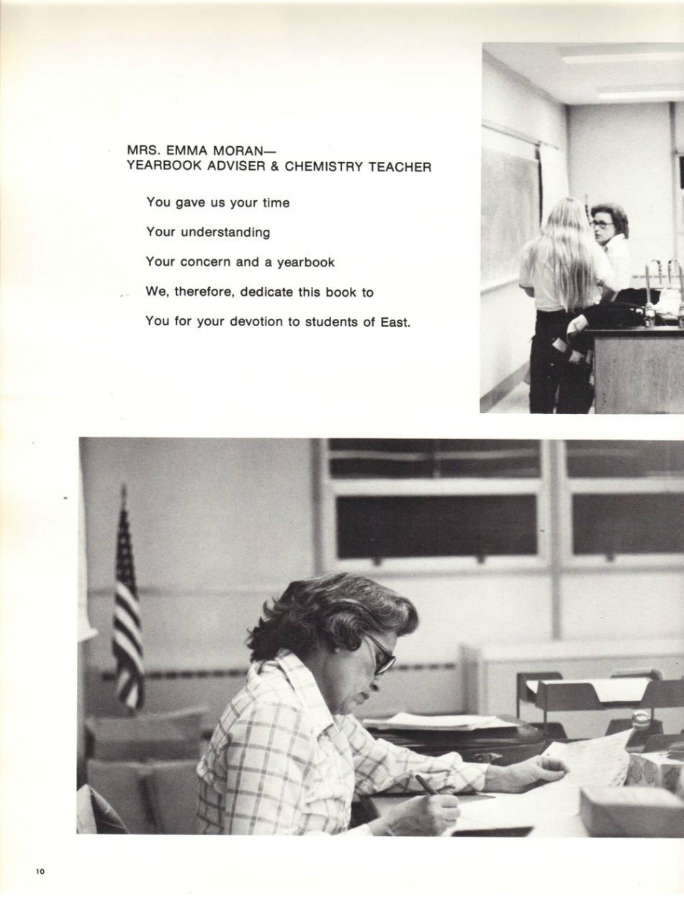 MRS. EMMA MORAN—
YEARBOOK ADVISER & CHEMISTRY TEACHER

You gave us your time

Your understanding

Your concern and a yearbook

We, therefore, dedicate this book to

You for your devotion to students of East.

10